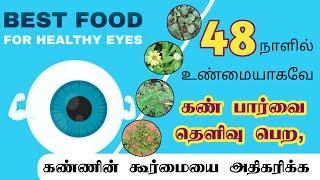 BEST FOOD
FOR HEALTHY EYES

48 நாளில்
உண்மையாகவே
கண் பார்வை
தெளிவு பெற,

கண்ணின் கூர்மையை அதிகரிக்க